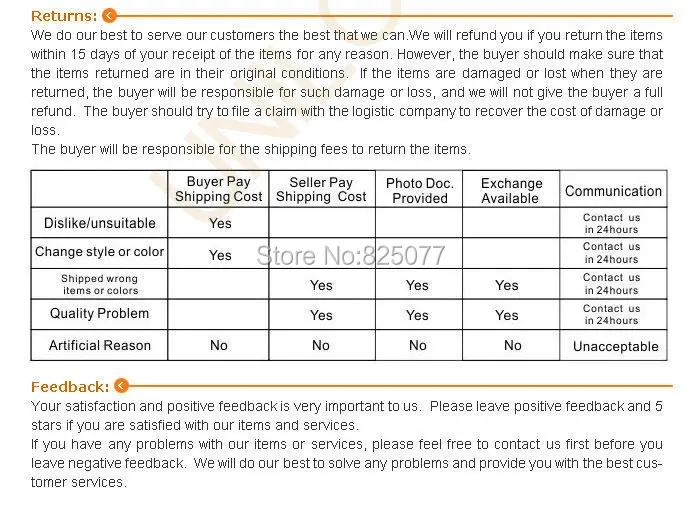 Returns:

We do our best to serve our customers the best that we can.We will refund you if you return the items within 15 days of your receipt of the items for any reason. However, the buyer should make sure that the items returned are in their original conditions. If the items are damaged or lost when they are returned, the buyer will be responsible for such damage or loss, and we will not give the buyer a full refund. The buyer should try to file a claim with the logistic company to recover the cost of damage or loss.

The buyer will be responsible for the shipping fees to return the items.

| | Buyer Pay Shipping Cost | Seller Pay Shipping Cost | Photo Doc. Provided | Exchange Available | Communication |
|---|---|---|---|---|---|
| Dislike/unsuitable | Yes | | | | Contact us in 24hours |
| Change style or color | Yes | | | | Contact us in 24hours |
| Shipped wrong items or colors | | Yes | Yes | Yes | Contact us in 24hours |
| Quality Problem | | Yes | Yes | Yes | Contact us in 24hours |
| Artificial Reason | No | No | No | No | Unacceptable |

Store No:825077

Feedback:

Your satisfaction and positive feedback is very important to us. Please leave positive feedback and 5 stars if you are satisfied with our items and services.

If you have any problems with our items or services, please feel free to contact us first before you leave negative feedback. We will do our best to solve any problems and provide you with the best customer services.